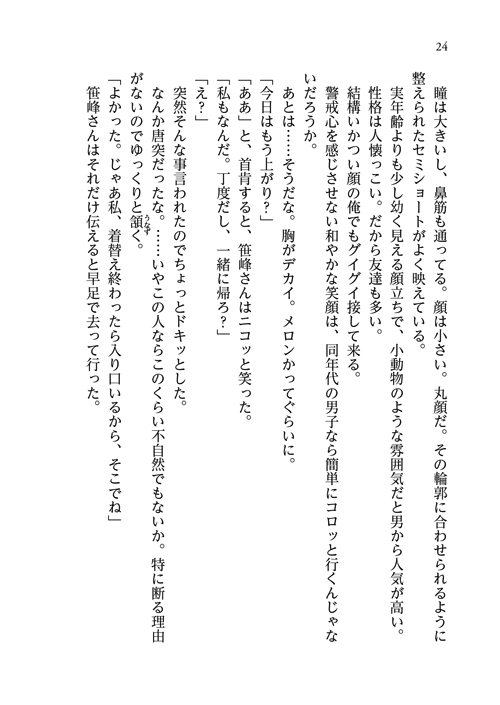 24

瞳は大きいし、鼻筋も通ってる。顔は小さい。丸顔だ。その輪郭に合わせられるように整えられたセミショートがよく映えている。

実年齢よりも少し幼く見える顔立ちで、小動物のような雰囲気だと男から人気が高い。

性格は人懐っこい。だから友達も多い。

結構いかつい顔の俺でもグイグイ接して来る。

警戒心を感じさせない和やかな笑顔は、同年代の男子なら簡単にコロッと行くんじゃないだろうか。

あとは……そうだな。胸がデカイ。メロンかってぐらいに。

「今日はもう上がり？」

「ああ」と、首肯すると、笹峰さんはニコッと笑った。

「私もなんだ。丁度だし、一緒に帰ろ？」

「え？」

突然そんな事言われたのでちょっとドキッとした。

なんか唐突だったな。……いやこの人ならこのくらい不自然でもないか。特に断る理由がないのでゆっくりと頷く。

「よかった。じゃあ私、着替え終わったら入り口いるから、そこでね」

笹峰さんはそれだけ伝えると早足で去って行った。